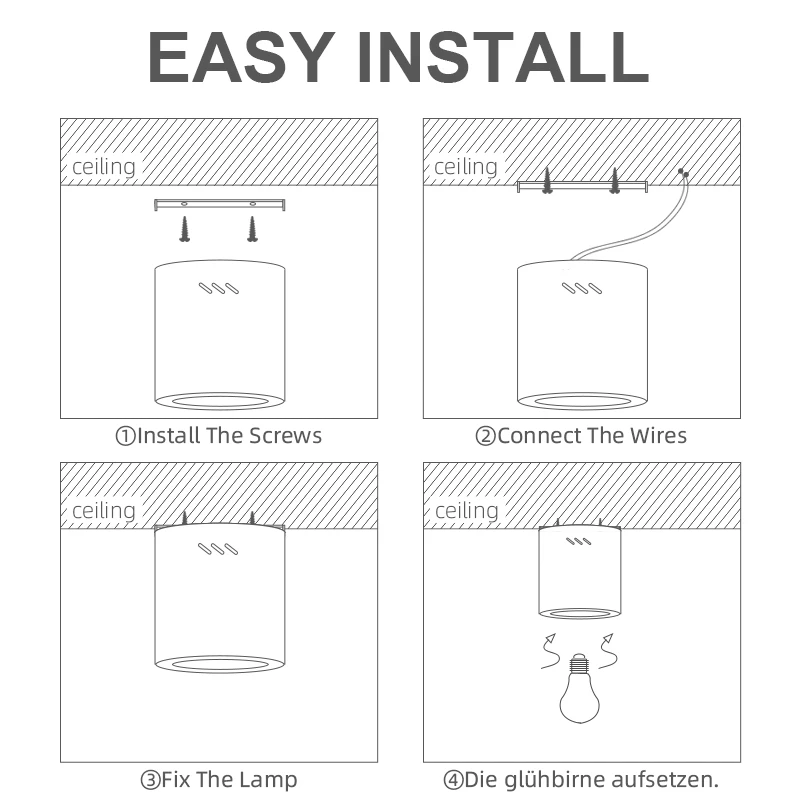 EASY INSTALL

ceiling

①Install The Screws

ceiling

②Connect The Wires

ceiling

③Fix The Lamp

ceiling

④Die glühbirne aufsetzen.